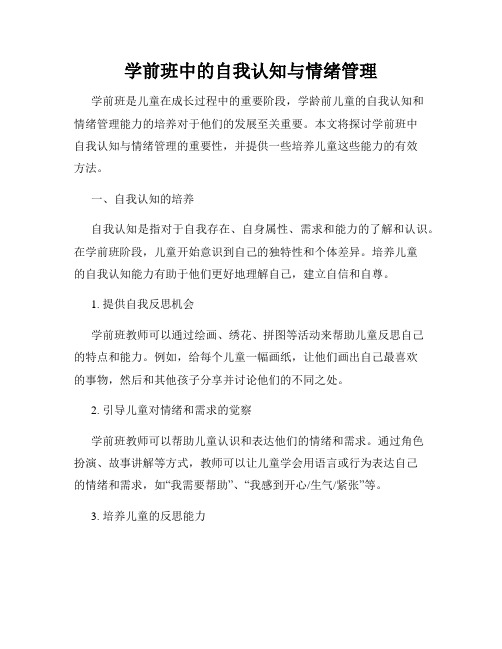 学前班中的自我认知与情绪管理

学前班是儿童在成长过程中的重要阶段，学龄前儿童的自我认知和情绪管理能力的培养对于他们的发展至关重要。本文将探讨学前班中自我认知与情绪管理的重要性，并提供一些培养儿童这些能力的有效方法。

一、自我认知的培养

自我认知是指对于自我存在、自身属性、需求和能力的了解和认识。在学前班阶段，儿童开始意识到自己的独特性和个体差异。培养儿童的自我认知能力有助于他们更好地理解自己，建立自信和自尊。

1. 提供自我反思机会

学前班教师可以通过绘画、绣花、拼图等活动来帮助儿童反思自己的特点和能力。例如，给每个儿童一幅画纸，让他们画出自己最喜欢的事物，然后和其他孩子分享并讨论他们的不同之处。

2. 引导儿童对情绪和需求的觉察

学前班教师可以帮助儿童认识和表达他们的情绪和需求。通过角色扮演、故事讲解等方式，教师可以让儿童学会用语言或行为表达自己的情绪和需求，如“我需要帮助”、“我感到开心/生气/紧张”等。

3. 培养儿童的反思能力